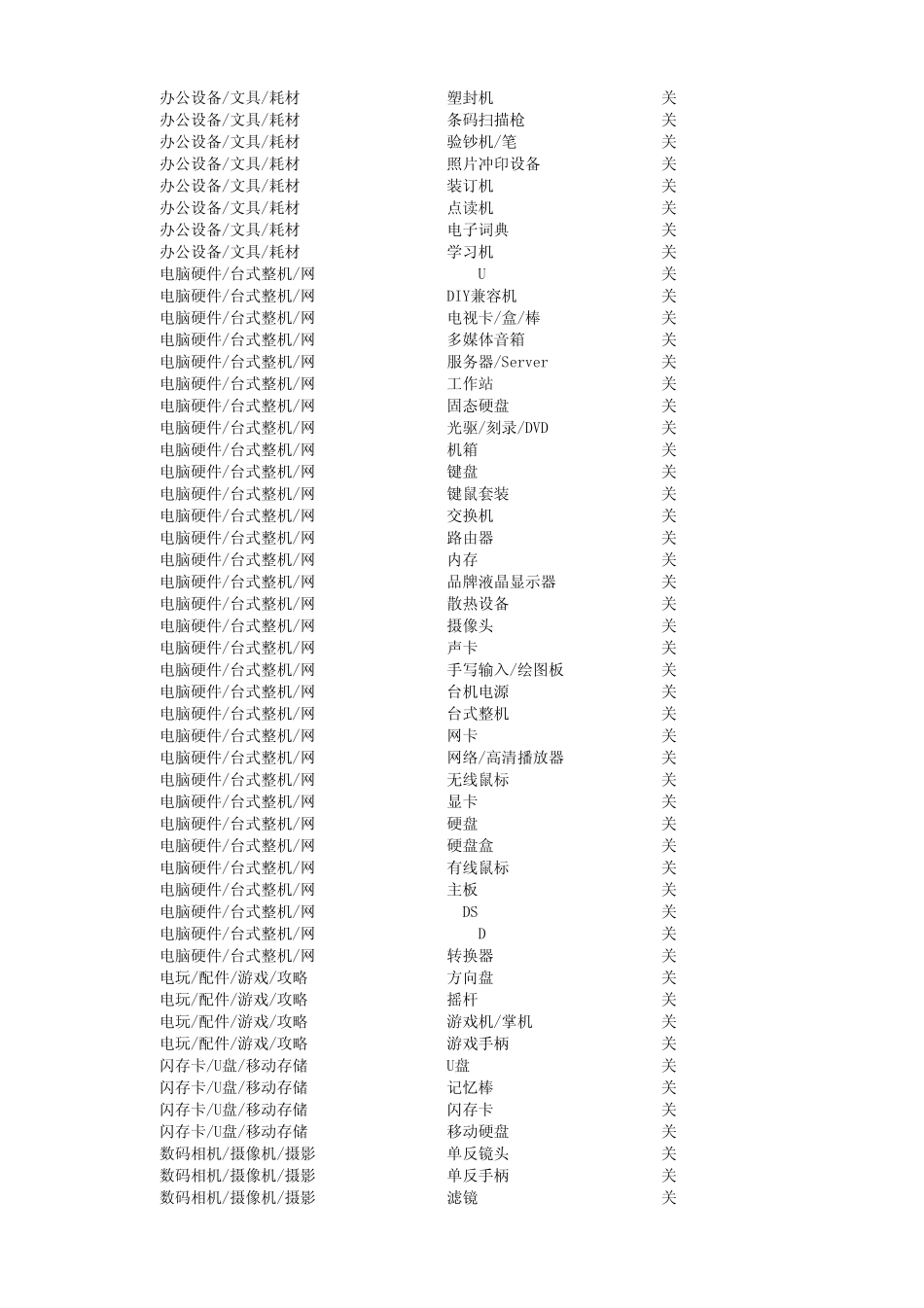 | | | |
|---|---|---|
| 办公设备/文具/耗材 | 塑封机 | 关 |
| 办公设备/文具/耗材 | 条码扫描枪 | 关 |
| 办公设备/文具/耗材 | 验钞机/笔 | 关 |
| 办公设备/文具/耗材 | 照片冲印设备 | 关 |
| 办公设备/文具/耗材 | 装订机 | 关 |
| 办公设备/文具/耗材 | 点读机 | 关 |
| 办公设备/文具/耗材 | 电子词典 | 关 |
| 办公设备/文具/耗材 | 学习机 | 关 |
| 电脑硬件/台式整机/网 | U | 关 |
| 电脑硬件/台式整机/网 | DIY兼容机 | 关 |
| 电脑硬件/台式整机/网 | 电视卡/盒/棒 | 关 |
| 电脑硬件/台式整机/网 | 多媒体音箱 | 关 |
| 电脑硬件/台式整机/网 | 服务器/Server | 关 |
| 电脑硬件/台式整机/网 | 工作站 | 关 |
| 电脑硬件/台式整机/网 | 固态硬盘 | 关 |
| 电脑硬件/台式整机/网 | 光驱/刻录/DVD | 关 |
| 电脑硬件/台式整机/网 | 机箱 | 关 |
| 电脑硬件/台式整机/网 | 键盘 | 关 |
| 电脑硬件/台式整机/网 | 键鼠套装 | 关 |
| 电脑硬件/台式整机/网 | 交换机 | 关 |
| 电脑硬件/台式整机/网 | 路由器 | 关 |
| 电脑硬件/台式整机/网 | 内存 | 关 |
| 电脑硬件/台式整机/网 | 品牌液晶显示器 | 关 |
| 电脑硬件/台式整机/网 | 散热设备 | 关 |
| 电脑硬件/台式整机/网 | 摄像头 | 关 |
| 电脑硬件/台式整机/网 | 声卡 | 关 |
| 电脑硬件/台式整机/网 | 手写输入/绘图板 | 关 |
| 电脑硬件/台式整机/网 | 台机电源 | 关 |
| 电脑硬件/台式整机/网 | 台式整机 | 关 |
| 电脑硬件/台式整机/网 | 网卡 | 关 |
| 电脑硬件/台式整机/网 | 网络/高清播放器 | 关 |
| 电脑硬件/台式整机/网 | 无线鼠标 | 关 |
| 电脑硬件/台式整机/网 | 显卡 | 关 |
| 电脑硬件/台式整机/网 | 硬盘 | 关 |
| 电脑硬件/台式整机/网 | 硬盘盒 | 关 |
| 电脑硬件/台式整机/网 | 有线鼠标 | 关 |
| 电脑硬件/台式整机/网 | 主板 | 关 |
| 电脑硬件/台式整机/网 | DS | 关 |
| 电脑硬件/台式整机/网 | D | 关 |
| 电脑硬件/台式整机/网 | 转换器 | 关 |
| 电玩/配件/游戏/攻略 | 方向盘 | 关 |
| 电玩/配件/游戏/攻略 | 摇杆 | 关 |
| 电玩/配件/游戏/攻略 | 游戏机/掌机 | 关 |
| 电玩/配件/游戏/攻略 | 游戏手柄 | 关 |
| 闪存卡/U盘/移动存储 | U盘 | 关 |
| 闪存卡/U盘/移动存储 | 记忆棒 | 关 |
| 闪存卡/U盘/移动存储 | 闪存卡 | 关 |
| 闪存卡/U盘/移动存储 | 移动硬盘 | 关 |
| 数码相机/摄像机/摄影 | 单反镜头 | 关 |
| 数码相机/摄像机/摄影 | 单反手柄 | 关 |
| 数码相机/摄像机/摄影 | 滤镜 | 关 |